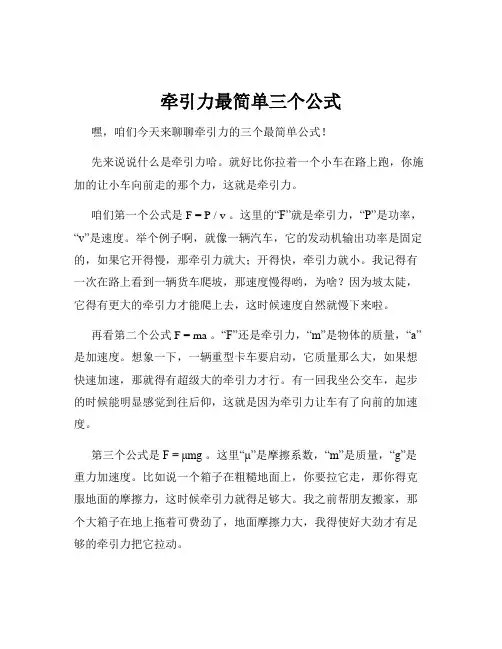 牵引力最简单三个公式

嘿，咱们今天来聊聊牵引力的三个最简单公式！

先来说说什么是牵引力哈。就好比你拉着一个小车在路上跑，你施加的让小车向前走的那个力，这就是牵引力。

咱们第一个公式是 $F = P / v$ 。这里的“F”就是牵引力，“P”是功率，“v”是速度。举个例子啊，就像一辆汽车，它的发动机输出功率是固定的，如果它开得慢，那牵引力就大；开得快，牵引力就小。我记得有一次在路上看到一辆货车爬坡，那速度慢得哟，为啥？因为坡太陡，它得有更大的牵引力才能爬上去，这时候速度自然就慢下来啦。

再看第二个公式 $F = ma$ 。“F”还是牵引力，“m”是物体的质量，“a”是加速度。想象一下，一辆重型卡车要启动，它质量那么大，如果想快速加速，那就得有超级大的牵引力才行。有一回我坐公交车，起步的时候能明显感觉到往后仰，这就是因为牵引力让车有了向前的加速度。

第三个公式是 $F = \mu mg$ 。这里“μ”是摩擦系数，“m”是质量，“g”是重力加速度。比如说一个箱子在粗糙地面上，你要拉它走，那你得克服地面的摩擦力，这时候牵引力就得足够大。我之前帮朋友搬家，那个大箱子在地上拖着可费劲了，地面摩擦力大，我得使好大劲才有足够的牵引力把它拉动。